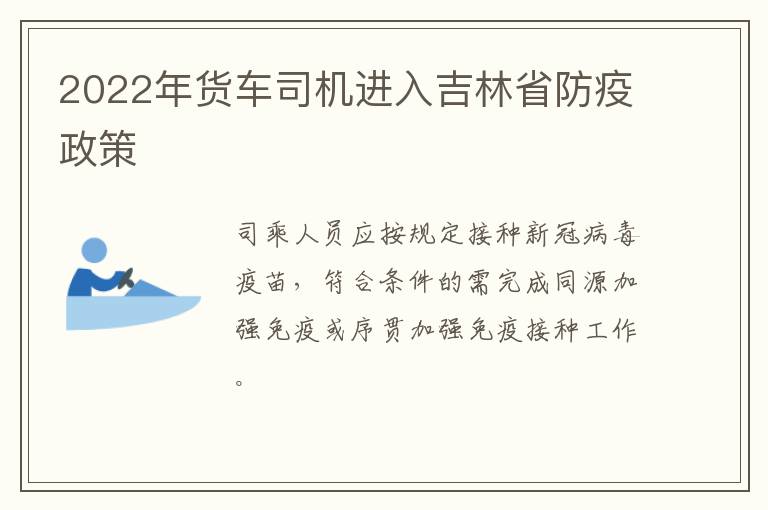 2022年货车司机进入吉林省防疫政策

司乘人员应按规定接种新冠病毒疫苗，符合条件的需完成同源加强免疫或序贯加强免疫接种工作。